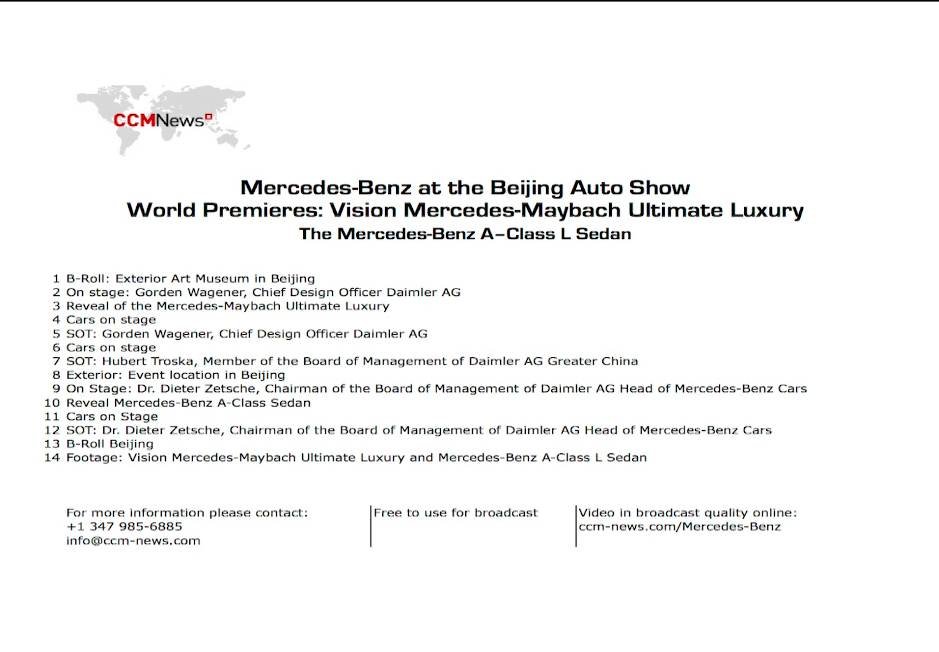 CCMNews

Mercedes-Benz at the Beijing Auto Show
World Premieres: Vision Mercedes-Maybach Ultimate Luxury
The Mercedes-Benz A–Class L Sedan

1 B-Roll: Exterior Art Museum in Beijing
2 On stage: Gorden Wagener, Chief Design Officer Daimler AG
3 Reveal of the Mercedes-Maybach Ultimate Luxury
4 Cars on stage
5 SOT: Gorden Wagener, Chief Design Officer Daimler AG
6 Cars on stage
7 SOT: Hubert Troska, Member of the Board of Management of Daimler AG Greater China
8 Exterior: Event location in Beijing
9 On Stage: Dr. Dieter Zetsche, Chairman of the Board of Management of Daimler AG Head of Mercedes-Benz Cars
10 Reveal Mercedes-Benz A-Class Sedan
11 Cars on Stage
12 SOT: Dr. Dieter Zetsche, Chairman of the Board of Management of Daimler AG Head of Mercedes-Benz Cars
13 B-Roll Beijing
14 Footage: Vision Mercedes-Maybach Ultimate Luxury and Mercedes-Benz A-Class L Sedan

For more information please contact:
+1 347 985-6885
info@ccm-news.com

Free to use for broadcast

Video in broadcast quality online:
ccm-news.com/Mercedes-Benz